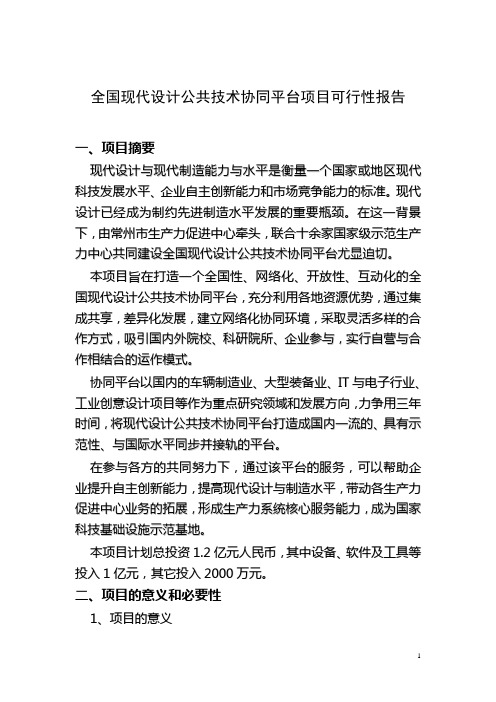 全国现代设计公共技术协同平台项目可行性报告

一、项目摘要

现代设计与现代制造能力与水平是衡量一个国家或地区现代科技发展水平、企业自主创新能力和市场竞争能力的标准。现代设计已经成为制约先进制造水平发展的重要瓶颈。在这一背景下，由常州市生产力促进中心牵头，联合十余家国家级示范生产力中心共同建设全国现代设计公共技术协同平台尤显迫切。

本项目旨在打造一个全国性、网络化、开放性、互动化的全国现代设计公共技术协同平台，充分利用各地资源优势，通过集成共享，差异化发展，建立网络化协同环境，采取灵活多样的合作方式，吸引国内外院校、科研院所、企业参与，实行自营与合作相结合的运作模式。

协同平台以国内的车辆制造业、大型装备业、IT与电子行业、工业创意设计项目等作为重点研究领域和发展方向，力争用三年时间，将现代设计公共技术协同平台打造成国内一流的、具有示范性、与国际水平同步并接轨的平台。

在参与各方的共同努力下，通过该平台的服务，可以帮助企业提升自主创新能力，提高现代设计与制造水平，带动各生产力促进中心业务的拓展，形成生产力系统核心服务能力，成为国家科技基础设施示范基地。

本项目计划总投资1.2亿元人民币，其中设备、软件及工具等投入1亿元，其它投入2000万元。

二、项目的意义和必要性

1、项目的意义

1